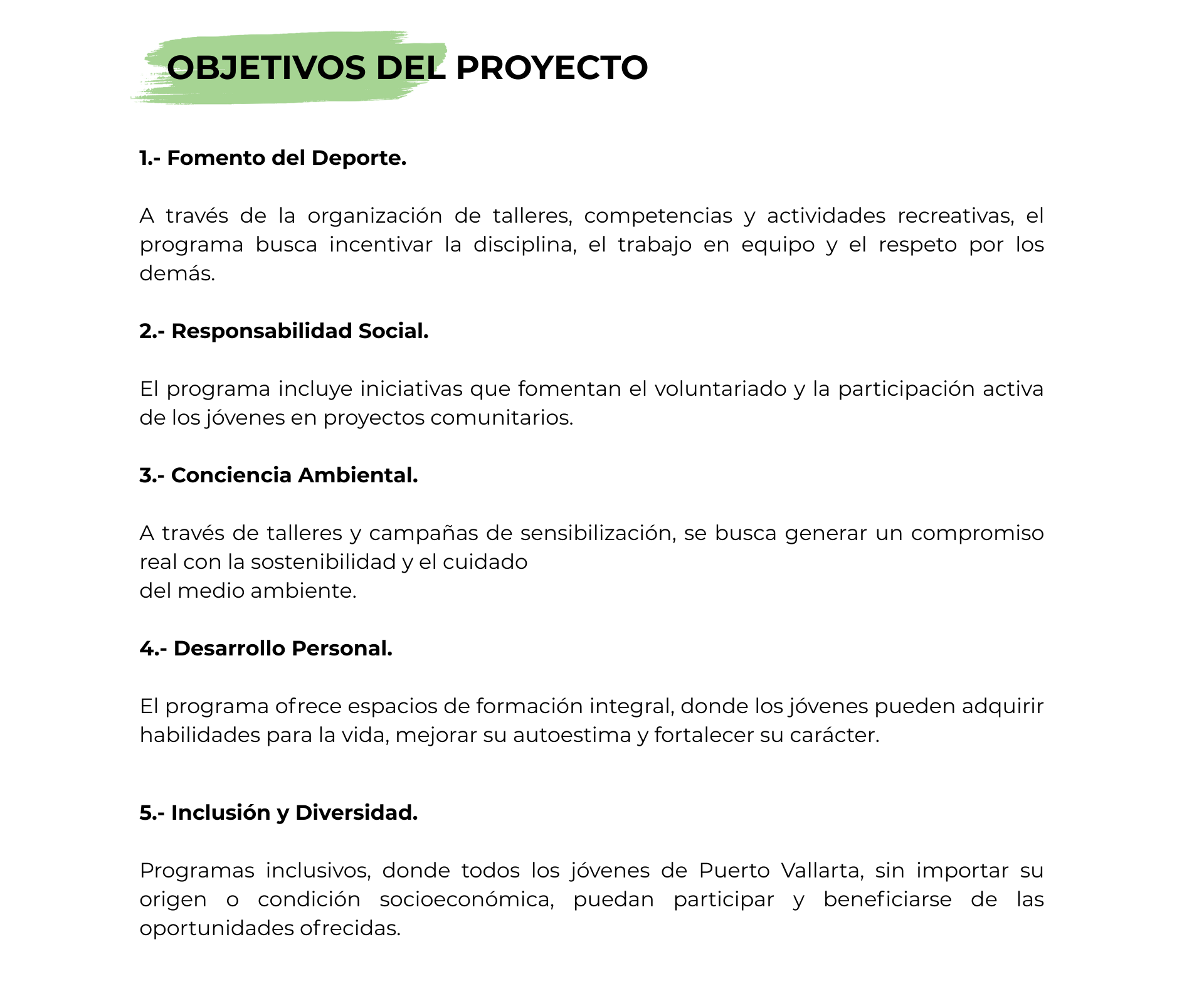 OBJETIVOS DEL PROYECTO

1.- Fomento del Deporte.

A través de la organización de talleres, competencias y actividades recreativas, el programa busca incentivar la disciplina, el trabajo en equipo y el respeto por los demás.

2.- Responsabilidad Social.

El programa incluye iniciativas que fomentan el voluntariado y la participación activa de los jóvenes en proyectos comunitarios.

3.- Conciencia Ambiental.

A través de talleres y campañas de sensibilización, se busca generar un compromiso real con la sostenibilidad y el cuidado
del medio ambiente.

4.- Desarrollo Personal.

El programa ofrece espacios de formación integral, donde los jóvenes pueden adquirir habilidades para la vida, mejorar su autoestima y fortalecer su carácter.

5.- Inclusión y Diversidad.

Programas inclusivos, donde todos los jóvenes de Puerto Vallarta, sin importar su origen o condición socioeconómica, puedan participar y beneficiarse de las oportunidades ofrecidas.